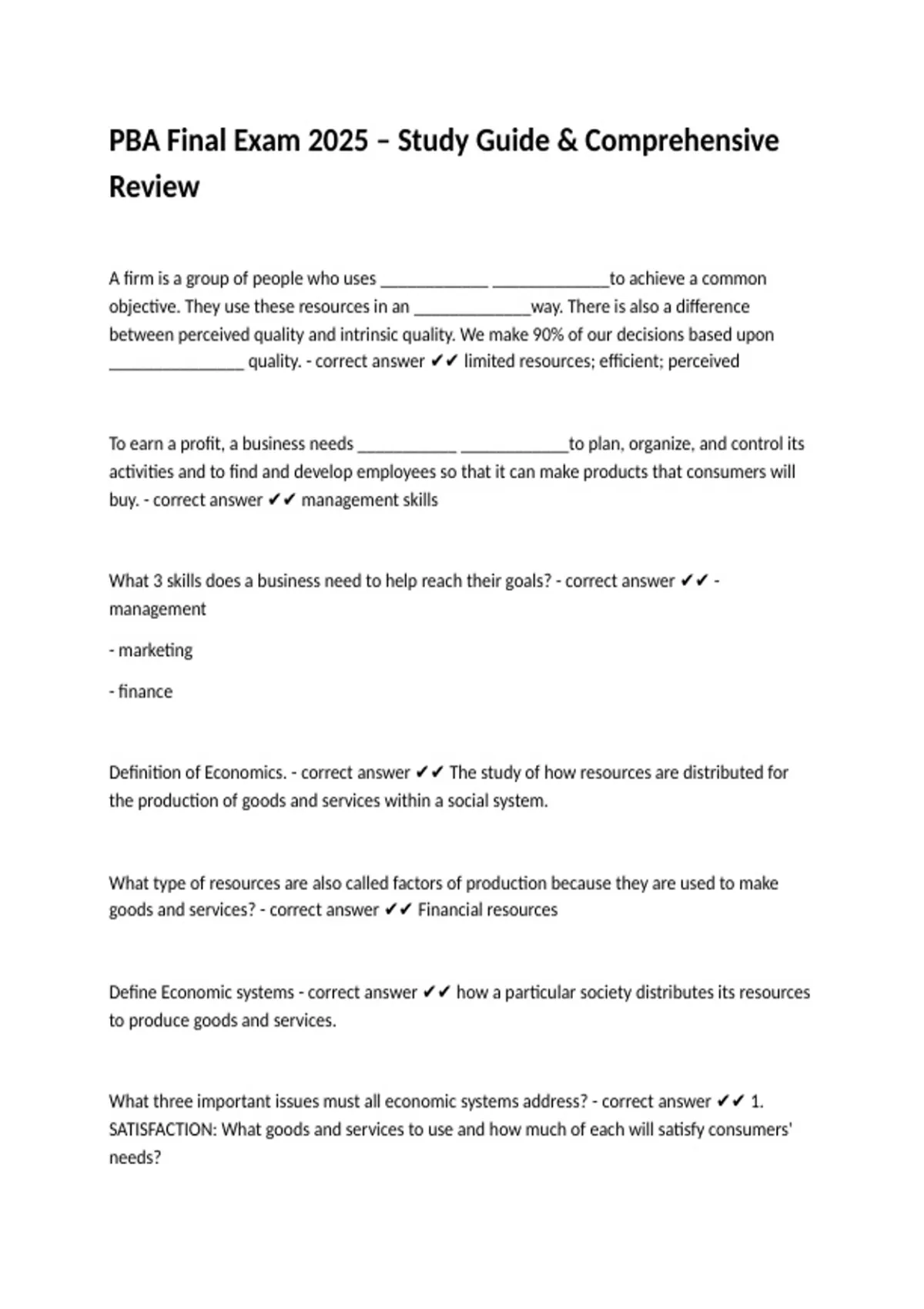 PBA Final Exam 2025 – Study Guide & Comprehensive Review

A firm is a group of people who uses ____________ _____________to achieve a common objective. They use these resources in an _____________way. There is also a difference between perceived quality and intrinsic quality. We make 90% of our decisions based upon _______________ quality. - correct answer ✔✔ limited resources; efficient; perceived

To earn a profit, a business needs ___________ ____________to plan, organize, and control its activities and to find and develop employees so that it can make products that consumers will buy. - correct answer ✔✔ management skills

What 3 skills does a business need to help reach their goals? - correct answer ✔✔ - management

- marketing

- finance

Definition of Economics. - correct answer ✔✔ The study of how resources are distributed for the production of goods and services within a social system.

What type of resources are also called factors of production because they are used to make goods and services? - correct answer ✔✔ Financial resources

Define Economic systems - correct answer ✔✔ how a particular society distributes its resources to produce goods and services.

What three important issues must all economic systems address? - correct answer ✔✔ 1. SATISFACTION: What goods and services to use and how much of each will satisfy consumers' needs?